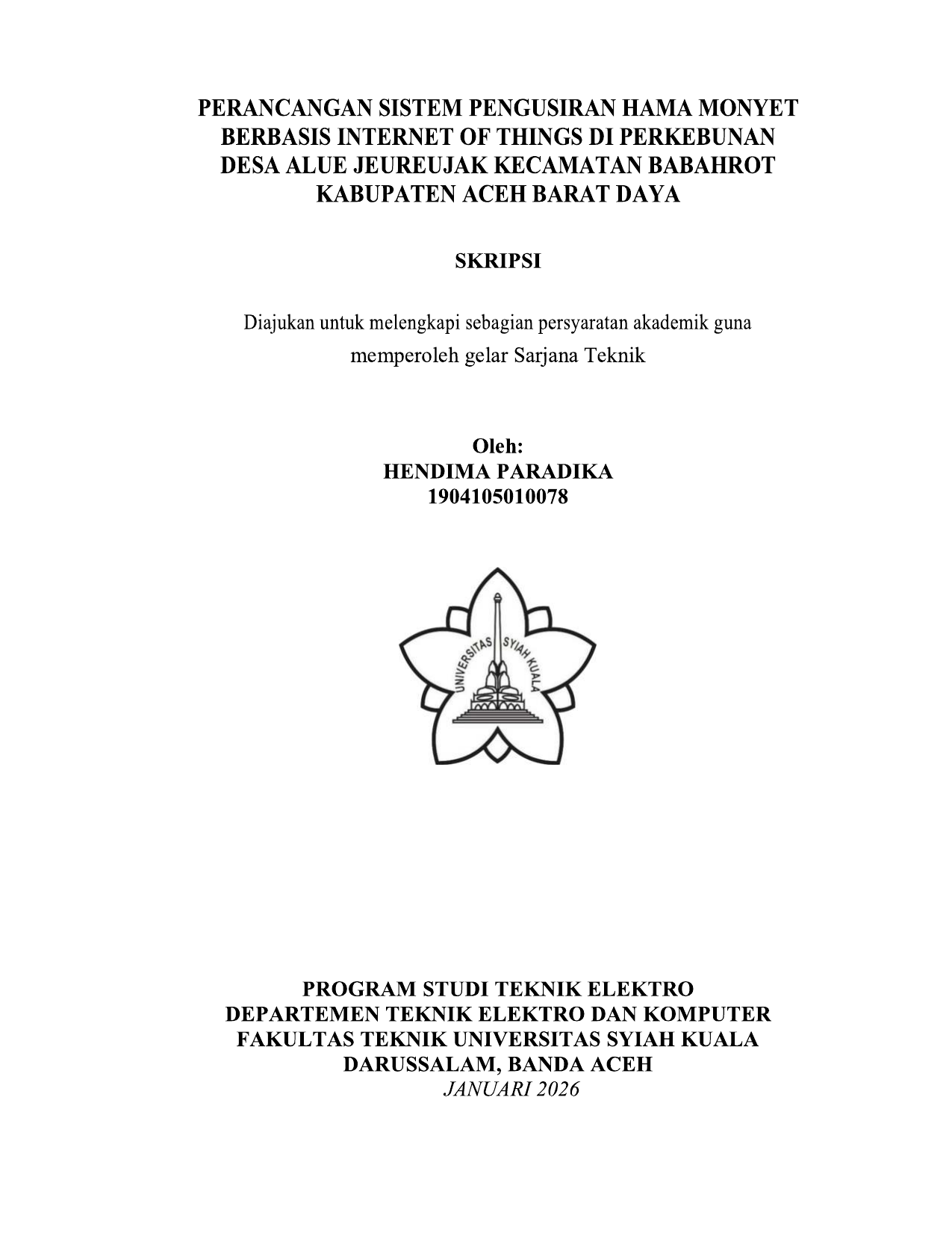 PERANCANGAN SISTEM PENGUSIRAN HAMA MONYET BERBASIS INTERNET OF THINGS DI PERKEBUNAN DESA ALUE JEUREUJAK KECAMATAN BABAHROT KABUPATEN ACEH BARAT DAYA

SKRIPSI

Diajukan untuk melengkapi sebagian persyaratan akademik guna memperoleh gelar Sarjana Teknik

Oleh:
HENDIMA PARADIKA
1904105010078

UNIVERSITAS SYIAH KUALA

PROGRAM STUDI TEKNIK ELEKTRO
DEPARTEMEN TEKNIK ELEKTRO DAN KOMPUTER
FAKULTAS TEKNIK UNIVERSITAS SYIAH KUALA
DARUSSALAM, BANDA ACEH
JANUARI 2026